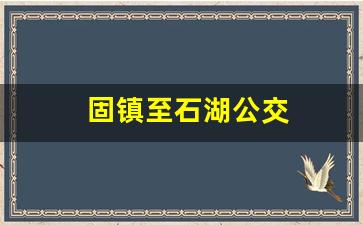 固镇至石湖公交